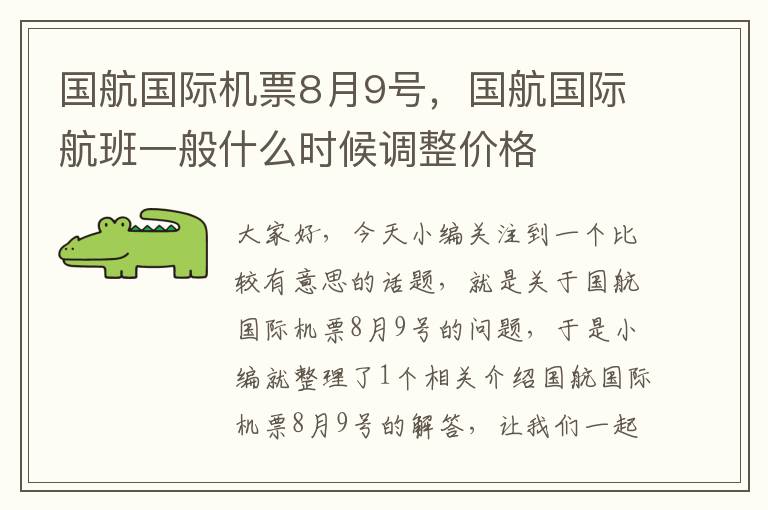 国航国际机票8月9号，国航国际航班一般什么时候调整价格

大家好，今天小编关注到一个比较有意思的话题，就是关于国航国际机票8月9号的问题，于是小编就整理了1个相关介绍国航国际机票8月9号的解答，让我们一起